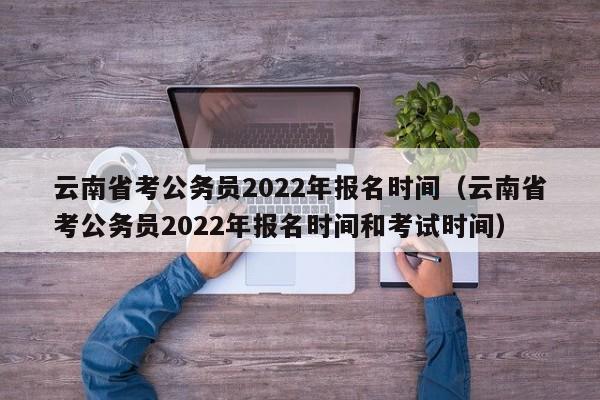 云南省考公务员2022年报名时间（云南省考公务员2022年报名时间和考试时间）